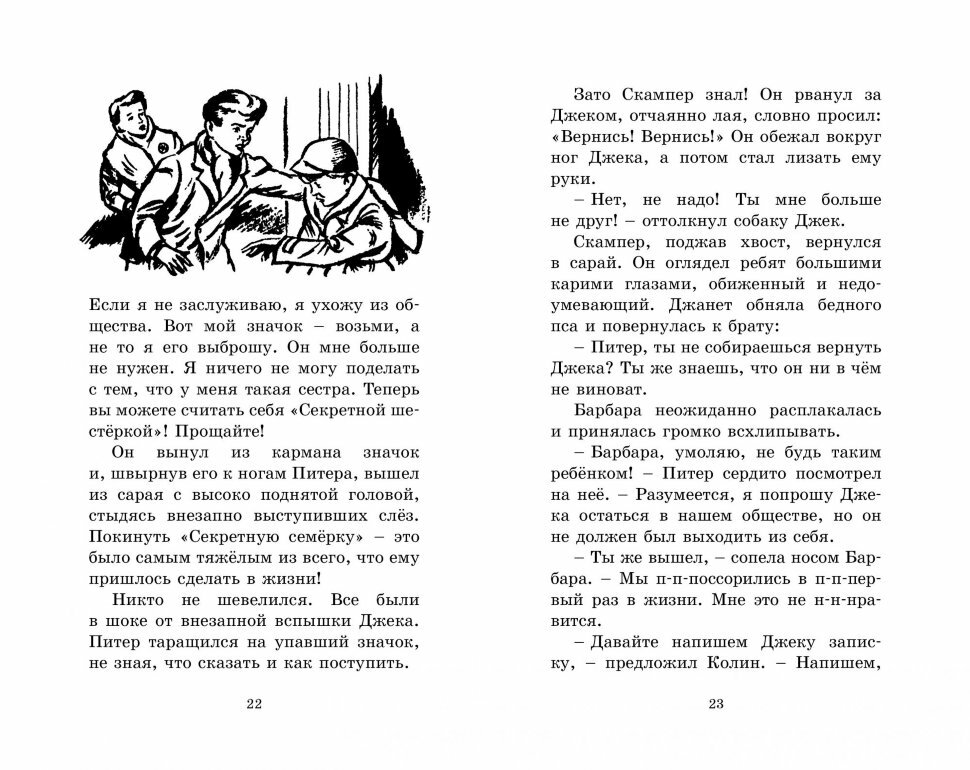 Если я не заслуживаю, я ухожу из общества. Вот мой значок – возьми, а не то я его выброшу. Он мне больше не нужен. Я ничего не могу поделать с тем, что у меня такая сестра. Теперь вы можете считать себя «Секретной шестёркой»! Прощайте!

Он вынул из кармана значок и, швырнув его к ногам Питера, вышел из сарая с высоко поднятой головой, стыдясь внезапно выступивших слёз. Покинуть «Секретную семёрку» – это было самым тяжёлым из всего, что ему пришлось сделать в жизни!

Никто не шевелился. Все были в шоке от внезапной вспышки Джека. Питер таращился на упавший значок, не зная, что сказать и как поступить.

22

Зато Скампер знал! Он рванул за Джеком, отчаянно лая, словно просил: «Вернись! Вернись!» Он обежал вокруг ног Джека, а потом стал лизать ему руки.

– Нет, не надо! Ты мне больше не друг! – оттолкнул собаку Джек.

Скампер, поджав хвост, вернулся в сарай. Он оглядел ребят большими карими глазами, обиженный и недоумевающий. Джанет обняла бедного пса и повернулась к брату:

– Питер, ты не собираешься вернуть Джека? Ты же знаешь, что он ни в чём не виноват.

Барбара неожиданно расплакалась и принялась громко всхлипывать.

– Барбара, умоляю, не будь таким ребёнком! – Питер сердито посмотрел на неё. – Разумеется, я попрошу Джека остаться в нашем обществе, но он не должен был выходить из себя.

– Ты же вышел, – сопела носом Барбара. – Мы п-п-поссорились в п-п-первый раз в жизни. Мне это не н-н-нравится.

– Давайте напишем Джеку записку, – предложил Колин. – Напишем,

23